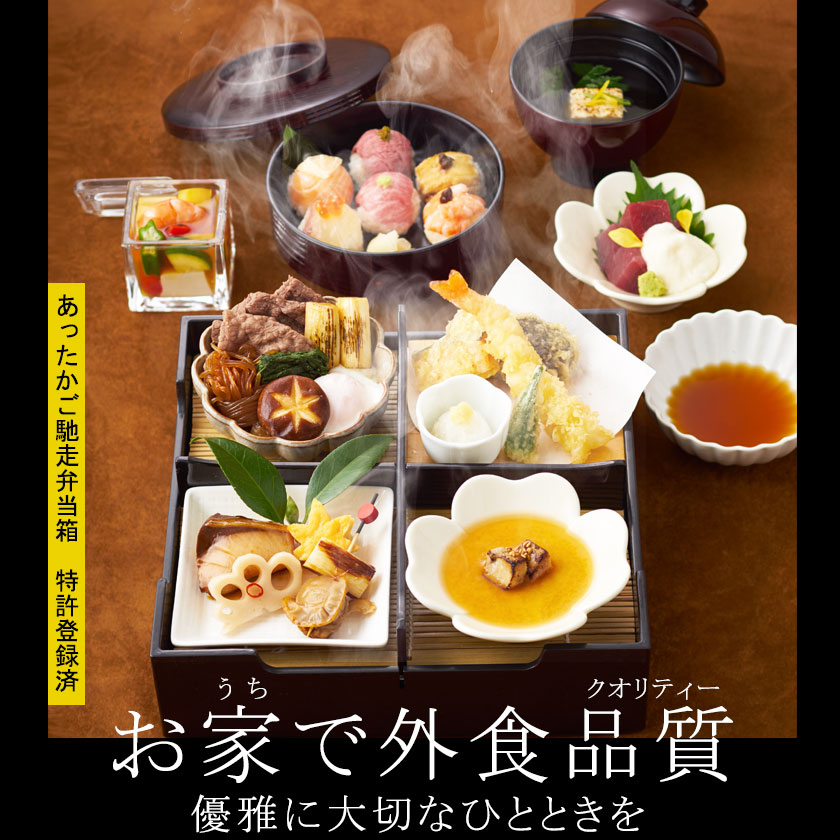 あったかご馳走弁当箱　特許登録済

うち　クオリティー
お家で外食品質
優雅に大切なひとときを